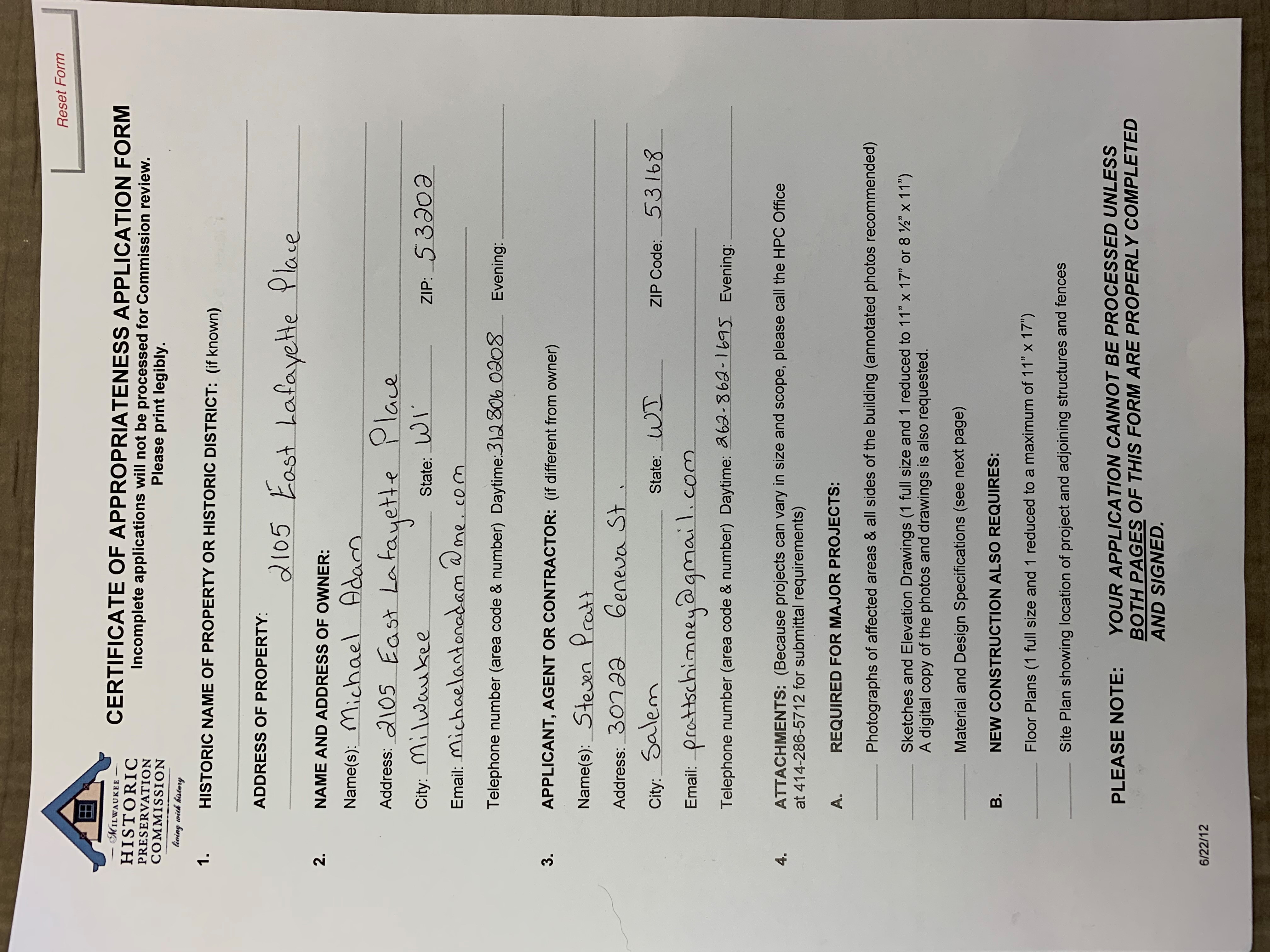 Reset Form

MILWAUKEE
HISTORIC
PRESERVATION
COMMISSION
living with history

CERTIFICATE OF APPROPRIATENESS APPLICATION FORM
Incomplete applications will not be processed for Commission review.
Please print legibly.

1. HISTORIC NAME OF PROPERTY OR HISTORIC DISTRICT: (if known)
____

ADDRESS OF PROPERTY:
2105 East Lafayette Place

2. NAME AND ADDRESS OF OWNER:
Name(s): Michael Adam
Address: 2105 East Lafayette Place
City: Milwaukee State: WI ZIP: 53202
Email: michaelantonadam@me.com
Telephone number (area code & number) Daytime: 312 806 0208 Evening: ____

3. APPLICANT, AGENT OR CONTRACTOR: (if different from owner)
Name(s): Steven Pratt
Address: 30722 Geneva St.
City: Salem State: WI ZIP Code: 53168
Email: prattschimney@gmail.com
Telephone number (area code & number) Daytime: 262-862-1695 Evening: ____

4. ATTACHMENTS: (Because projects can vary in size and scope, please call the HPC Office at 414-286-5712 for submittal requirements)

A. REQUIRED FOR MAJOR PROJECTS:

____ Photographs of affected areas & all sides of the building (annotated photos recommended)

____ Sketches and Elevation Drawings (1 full size and 1 reduced to 11" x 17" or 8 ½" x 11") A digital copy of the photos and drawings is also requested.

____ Material and Design Specifications (see next page)

B. NEW CONSTRUCTION ALSO REQUIRES:

____ Floor Plans (1 full size and 1 reduced to a maximum of 11" x 17")

____ Site Plan showing location of project and adjoining structures and fences

PLEASE NOTE: YOUR APPLICATION CANNOT BE PROCESSED UNLESS BOTH PAGES OF THIS FORM ARE PROPERLY COMPLETED AND SIGNED.

6/22/12